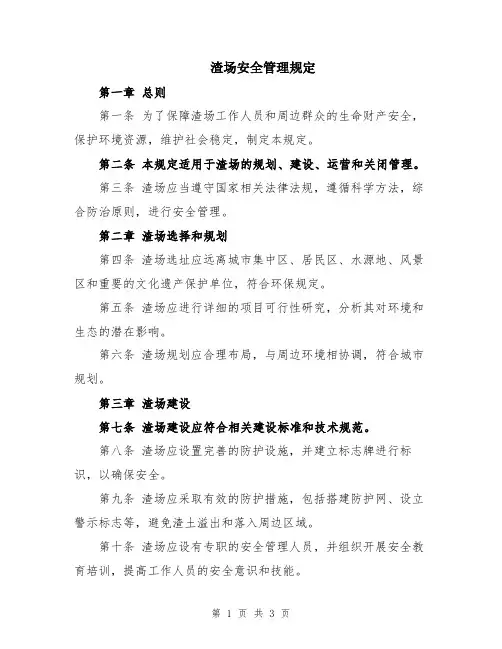 渣场安全管理规定

第一章 总则

第一条 为了保障渣场工作人员和周边群众的生命财产安全，保护环境资源，维护社会稳定，制定本规定。

第二条 本规定适用于渣场的规划、建设、运营和关闭管理。

第三条 渣场应当遵守国家相关法律法规，遵循科学方法，综合防治原则，进行安全管理。

第二章 渣场选择和规划

第四条 渣场选址应远离城市集中区、居民区、水源地、风景区和重要的文化遗产保护单位，符合环保规定。

第五条 渣场应进行详细的项目可行性研究，分析其对环境和生态的潜在影响。

第六条 渣场规划应合理布局，与周边环境相协调，符合城市规划。

第三章 渣场建设

第七条 渣场建设应符合相关建设标准和技术规范。

第八条 渣场应设置完善的防护设施，并建立标志牌进行标识，以确保安全。

第九条 渣场应采取有效的防护措施，包括搭建防护网、设立警示标志等，避免渣土溢出和落入周边区域。

第十条 渣场应设有专职的安全管理人员，并组织开展安全教育培训，提高工作人员的安全意识和技能。

第 1 页 共 3 页